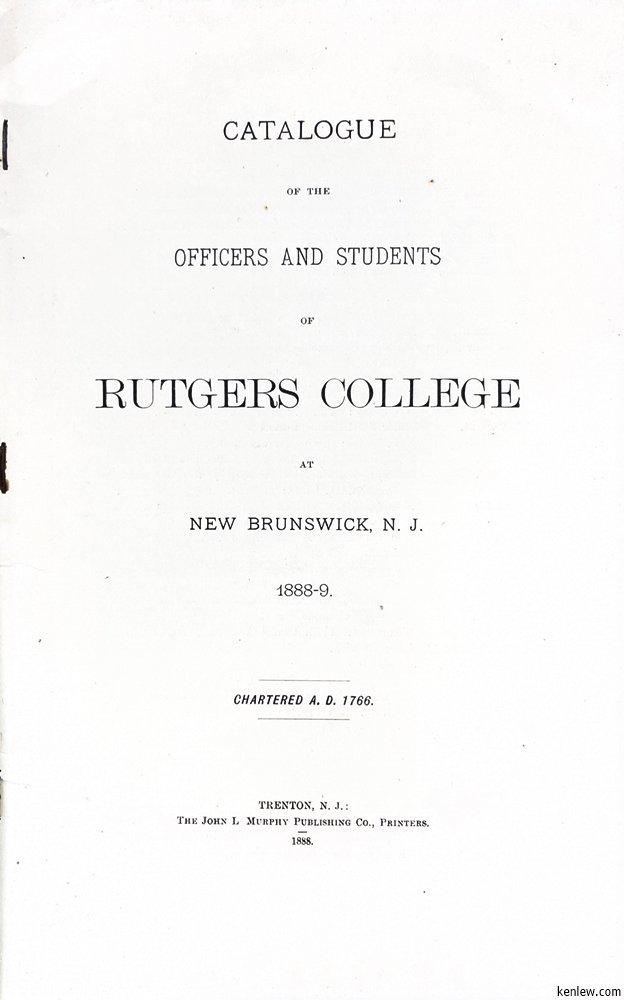 CATALOGUE

OF THE

OFFICERS AND STUDENTS

OF

RUTGERS COLLEGE

AT

NEW BRUNSWICK, N. J.

1888-9.

CHARTERED A. D. 1766.

TRENTON, N. J.:
THE JOHN L. MURPHY PUBLISHING CO., PRINTERS.
1888.

kenlew.com